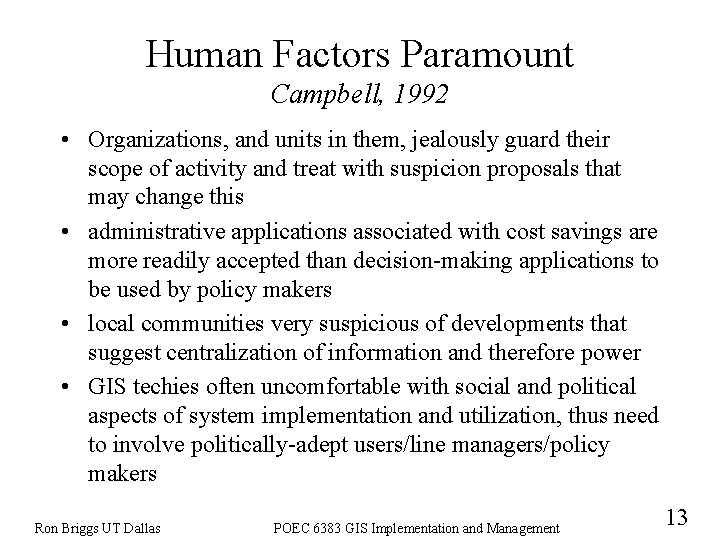 Human Factors Paramount
Campbell, 1992

• Organizations, and units in them, jealously guard their scope of activity and treat with suspicion proposals that may change this
• administrative applications associated with cost savings are more readily accepted than decision-making applications to be used by policy makers
• local communities very suspicious of developments that suggest centralization of information and therefore power
• GIS techies often uncomfortable with social and political aspects of system implementation and utilization, thus need to involve politically-adept users/line managers/policy makers

Ron Briggs UT Dallas
POEC 6383 GIS Implementation and Management
13